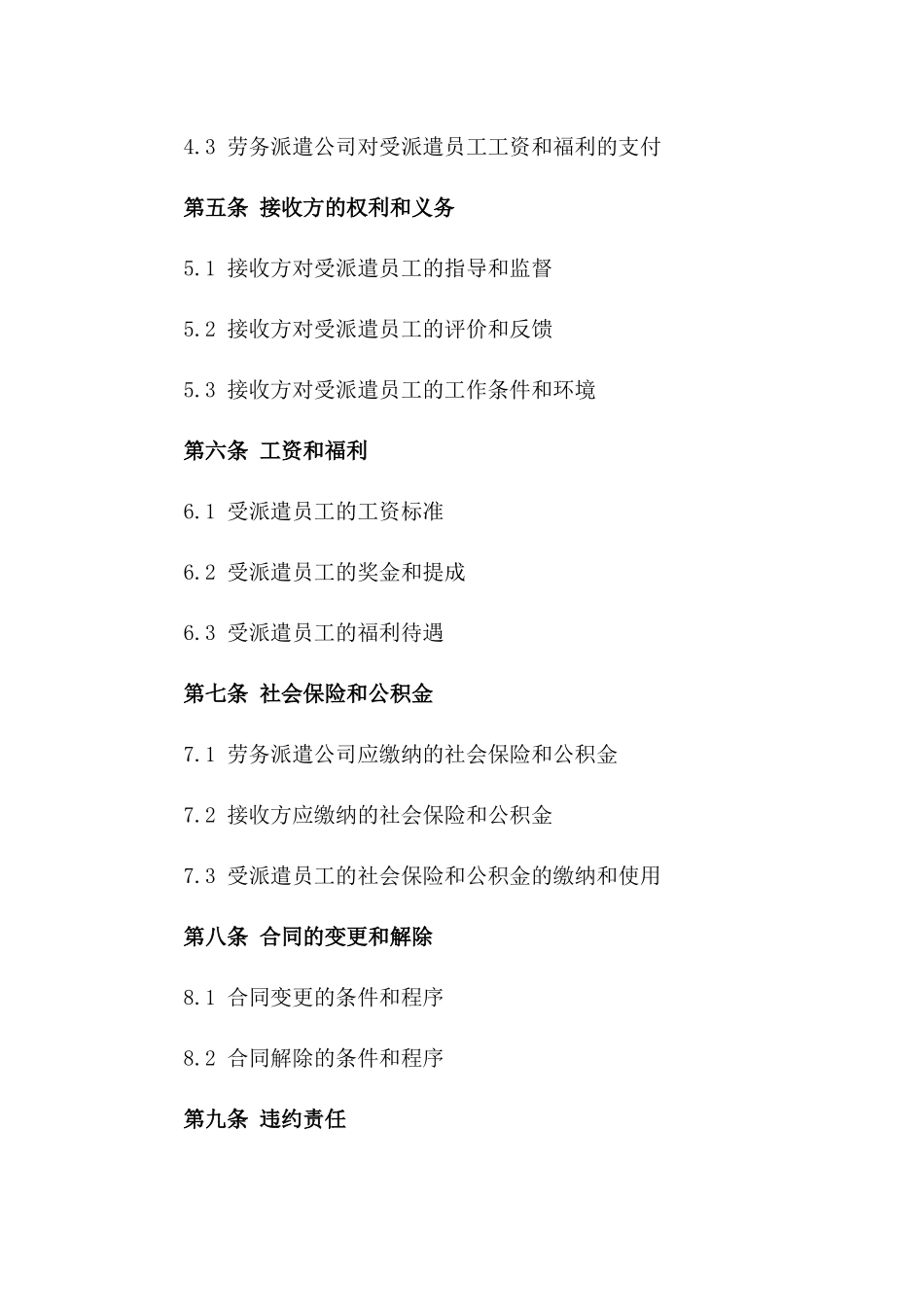 4.3 劳务派遣公司对受派遣员工工资和福利的支付

第五条 接收方的权利和义务

5.1 接收方对受派遣员工的指导和监督

5.2 接收方对受派遣员工的评价和反馈

5.3 接收方对受派遣员工的工作条件和环境

第六条 工资和福利

6.1 受派遣员工的工资标准

6.2 受派遣员工的奖金和提成

6.3 受派遣员工的福利待遇

第七条 社会保险和公积金

7.1 劳务派遣公司应缴纳的社会保险和公积金

7.2 接收方应缴纳的社会保险和公积金

7.3 受派遣员工的社会保险和公积金的缴纳和使用

第八条 合同的变更和解除

8.1 合同变更的条件和程序

8.2 合同解除的条件和程序

第九条 违约责任